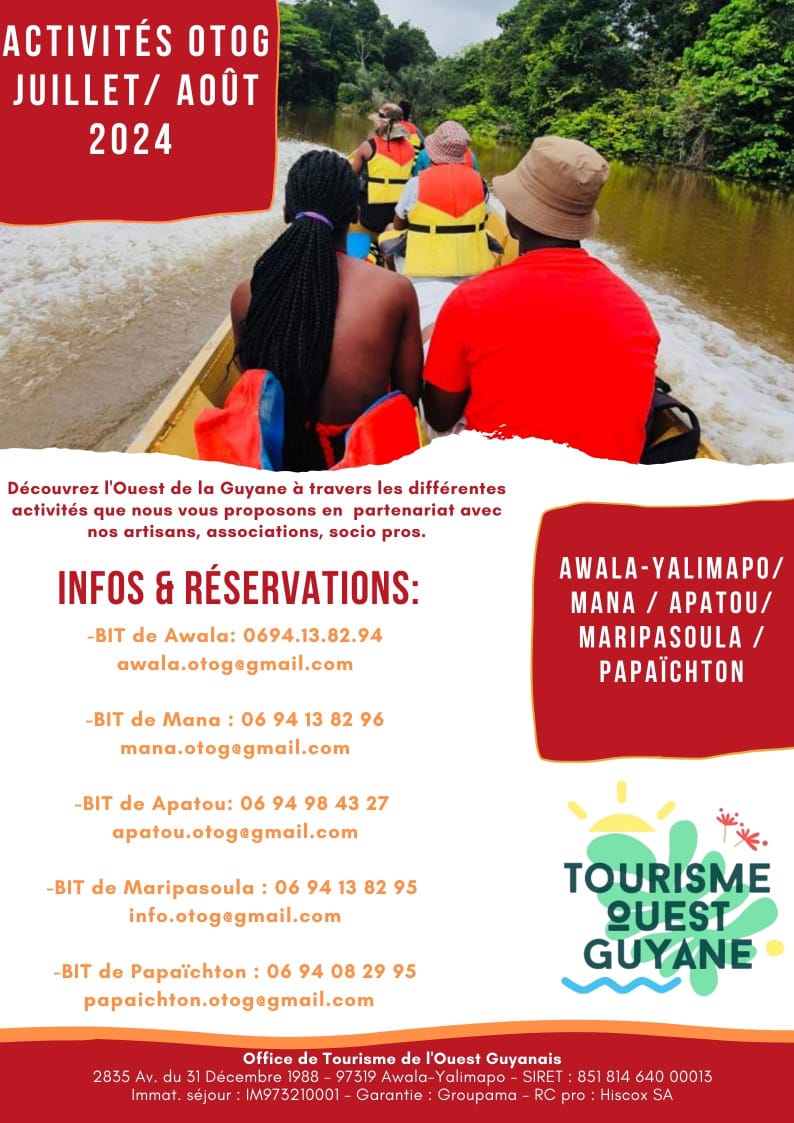 ACTIVITÉS OTOG JUILLET/ AOÛT 2024

Découvrez l'Ouest de la Guyane à travers les différentes activités que nous vous proposons en partenariat avec nos artisans, associations, socio pros.

INFOS & RÉSERVATIONS:

-BIT de Awala: 0694.13.82.94
awala.otog@gmail.com

-BIT de Mana : 06 94 13 82 96
mana.otog@gmail.com

-BIT de Apatou: 06 94 98 43 27
apatou.otog@gmail.com

-BIT de Maripasoula : 06 94 13 82 95
info.otog@gmail.com

-BIT de Papaïchton : 06 94 08 29 95
papaichton.otog@gmail.com

AWALA-YALIMAPO/ MANA / APATOU/ MARIPASOULA / PAPAÏCHTON

TOURISME OUEST GUYANE

Office de Tourisme de l'Ouest Guyanais
2835 Av. du 31 Décembre 1988 - 97319 Awala-Yalimapo - SIRET : 851 814 640 00013
Immat. séjour : IM973210001 - Garantie : Groupama - RC pro : Hiscox SA